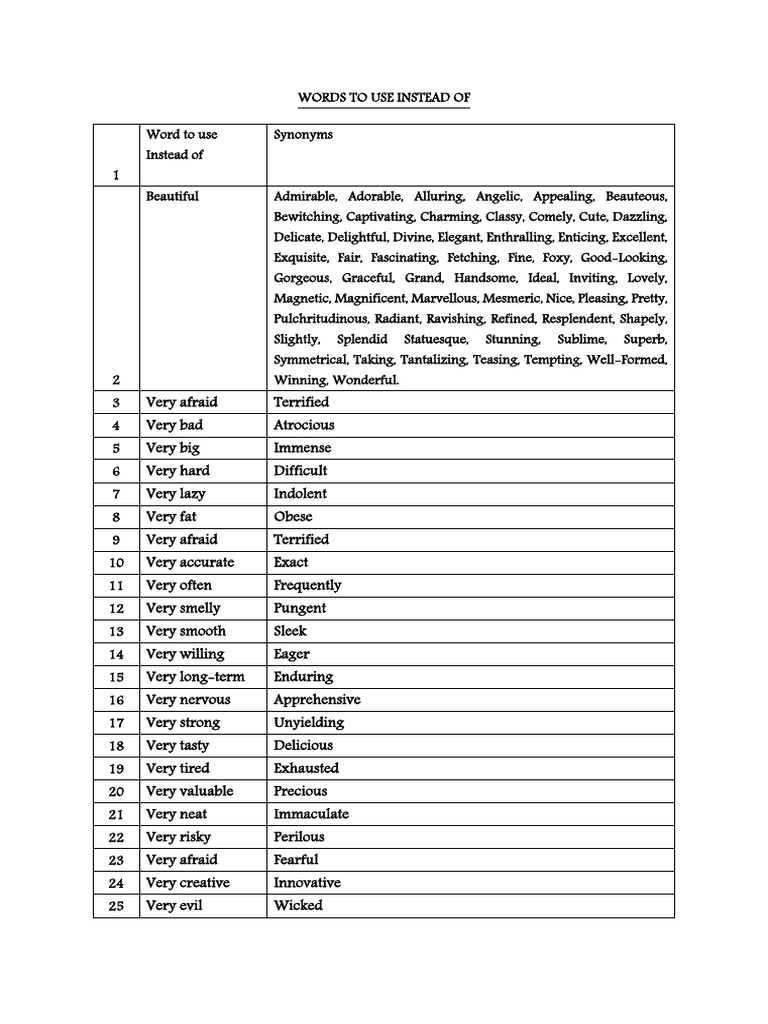 WORDS TO USE INSTEAD OF

| 1 | Word to use Instead of | Synonyms |
|---|---|---|
| 2 | Beautiful | Admirable, Adorable, Alluring, Angelic, Appealing, Beauteous, Bewitching, Captivating, Charming, Classy, Comely, Cute, Dazzling, Delicate, Delightful, Divine, Elegant, Enthralling, Enticing, Excellent, Exquisite, Fair, Fascinating, Fetching, Fine, Foxy, Good-Looking, Gorgeous, Graceful, Grand, Handsome, Ideal, Inviting, Lovely, Magnetic, Magnificent, Marvellous, Mesmeric, Nice, Pleasing, Pretty, Pulchritudinous, Radiant, Ravishing, Refined, Resplendent, Shapely, Slightly, Splendid Statuesque, Stunning, Sublime, Superb, Symmetrical, Taking, Tantalizing, Teasing, Tempting, Well-Formed, Winning, Wonderful. |
| 3 | Very afraid | Terrified |
| 4 | Very bad | Atrocious |
| 5 | Very big | Immense |
| 6 | Very hard | Difficult |
| 7 | Very lazy | Indolent |
| 8 | Very fat | Obese |
| 9 | Very afraid | Terrified |
| 10 | Very accurate | Exact |
| 11 | Very often | Frequently |
| 12 | Very smelly | Pungent |
| 13 | Very smooth | Sleek |
| 14 | Very willing | Eager |
| 15 | Very long-term | Enduring |
| 16 | Very nervous | Apprehensive |
| 17 | Very strong | Unyielding |
| 18 | Very tasty | Delicious |
| 19 | Very tired | Exhausted |
| 20 | Very valuable | Precious |
| 21 | Very neat | Immaculate |
| 22 | Very risky | Perilous |
| 23 | Very afraid | Fearful |
| 24 | Very creative | Innovative |
| 25 | Very evil | Wicked |